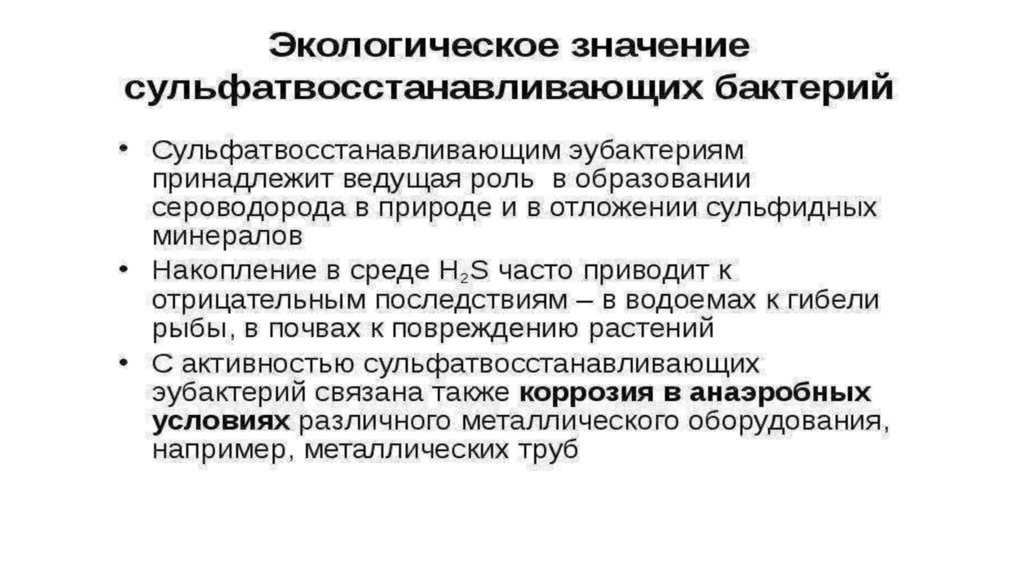 Экологическое значение сульфатвосстанавливающих бактерий

• Сульфатвосстанавливающим эубактериям принадлежит ведущая роль в образовании сероводорода в природе и в отложении сульфидных минералов
• Накопление в среде $H_2S$ часто приводит к отрицательным последствиям – в водоемах к гибели рыбы, в почвах к повреждению растений
• С активностью сульфатвосстанавливающих эубактерий связана также коррозия в анаэробных условиях различного металлического оборудования, например, металлических труб